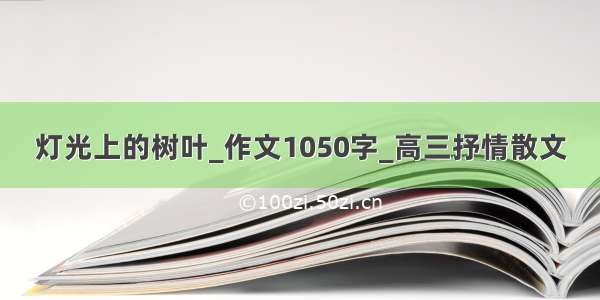 灯光上的树叶_作文1050字_高三抒情散文

©100zi.50zi.cn